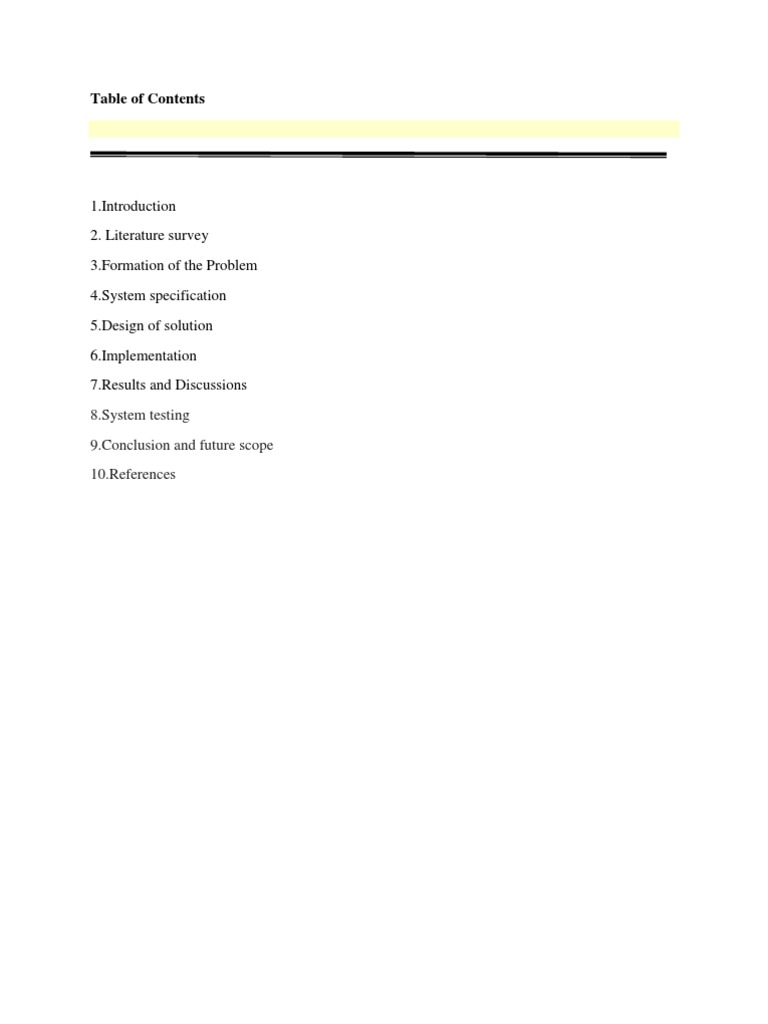 Table of Contents

1.Introduction

2. Literature survey

3.Formation of the Problem

4.System specification

5.Design of solution

6.Implementation

7.Results and Discussions

8.System testing

9.Conclusion and future scope

10.References